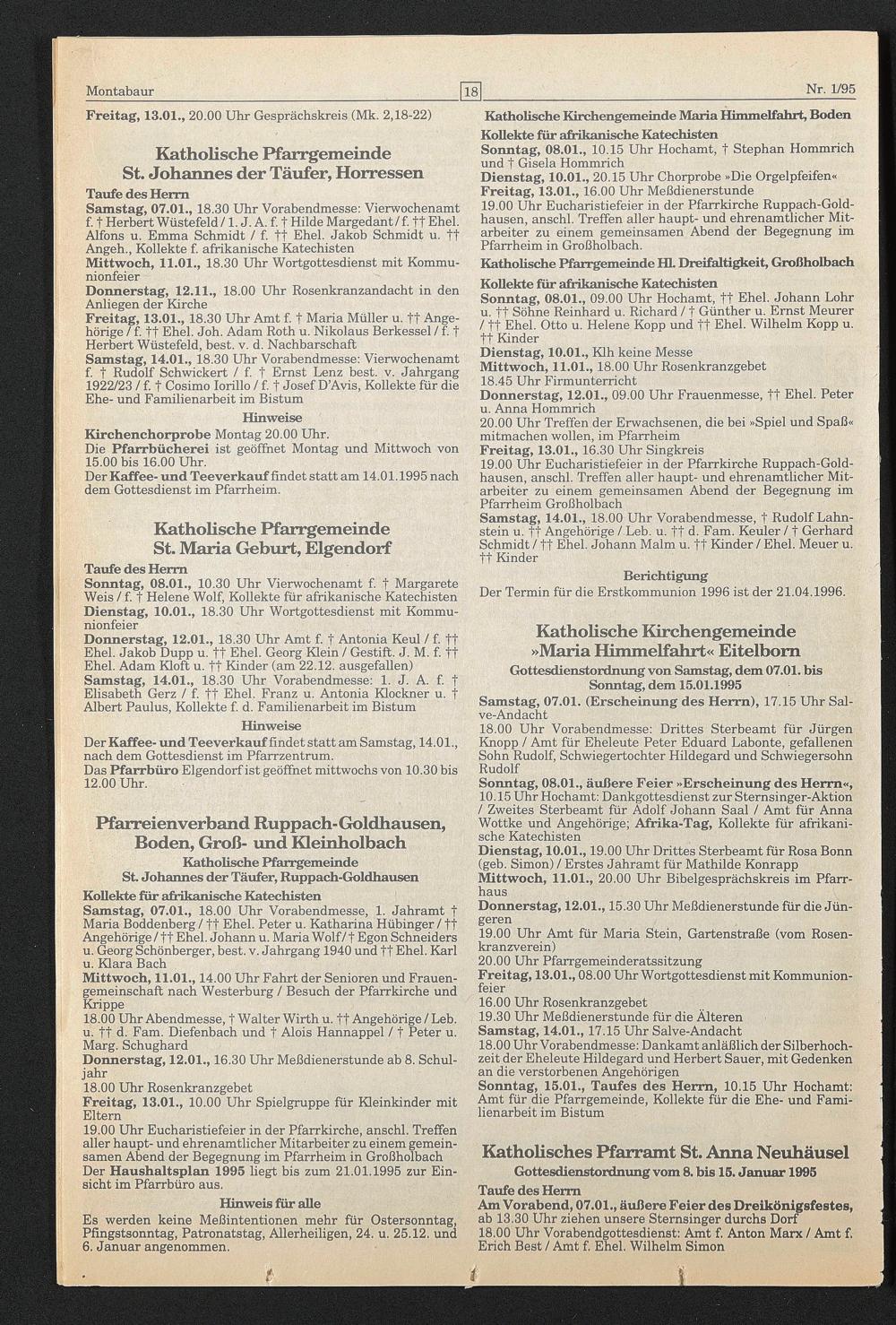 Montabaur

18

Nr. 1/95

Freitag, 13.01., 20.00 Uhr Gesprächskreis (Mk. 2,18-22)

Katholische Pfarrgemeinde St. Johannes der Täufer, Horressen

Taufe des Herrn
Samstag, 07.01., 18.30 Uhr Vorabendmesse: Vierwochenamt f. † Herbert Wüstefeld / 1. J. A. f. † Hilde Margedant / f. †† Ehel. Alfons u. Emma Schmidt / f. †† Ehel. Jakob Schmidt u. †† Angeh., Kollekte f. afrikanische Katechisten
Mittwoch, 11.01., 18.30 Uhr Wortgottesdienst mit Kommunionfeier
Donnerstag, 12.11., 18.00 Uhr Rosenkranzandacht in den Anliegen der Kirche
Freitag, 13.01., 18.30 Uhr Amt f. † Maria Müller u. †† Angehörige / f. †† Ehel. Joh. Adam Roth u. Nikolaus Berkessel / f. † Herbert Wüstefeld, best. v. d. Nachbarschaft
Samstag, 14.01., 18.30 Uhr Vorabendmesse: Vierwochenamt f. † Rudolf Schwickert / f. † Ernst Lenz best. v. Jahrgang 1922/23 / f. † Cosimo Iorillo / f. † Josef D'Avis, Kollekte für die Ehe- und Familienarbeit im Bistum

Hinweise
Kirchenchorprobe Montag 20.00 Uhr.
Die Pfarrbücherei ist geöffnet Montag und Mittwoch von 15.00 bis 16.00 Uhr.
Der Kaffee- und Teeverkauf findet statt am 14.01.1995 nach dem Gottesdienst im Pfarrheim.

Katholische Pfarrgemeinde St. Maria Geburt, Elgendorf

Taufe des Herrn
Sonntag, 08.01., 10.30 Uhr Vierwochenamt f. † Margarete Weis / f. † Helene Wolf, Kollekte für afrikanische Katechisten
Dienstag, 10.01., 18.30 Uhr Wortgottesdienst mit Kommunionfeier
Donnerstag, 12.01., 18.30 Uhr Amt f. † Antonia Keul / f. †† Ehel. Jakob Dupp u. †† Ehel. Georg Klein / Gestift. J. M. f. †† Ehel. Adam Kloft u. †† Kinder (am 22.12. ausgefallen)
Samstag, 14.01., 18.30 Uhr Vorabendmesse: 1. J. A. f. † Elisabeth Gerz / f. †† Ehel. Franz u. Antonia Klockner u. † Albert Paulus, Kollekte f. d. Familienarbeit im Bistum

Hinweise
Der Kaffee- und Teeverkauf findet statt am Samstag, 14.01., nach dem Gottesdienst im Pfarrzentrum.
Das Pfarrbüro Elgendorf ist geöffnet mittwochs von 10.30 bis 12.00 Uhr.

Pfarreienverband Ruppach-Goldhausen, Boden, Groß- und Kleinholbach
Katholische Pfarrgemeinde
St. Johannes der Täufer, Ruppach-Goldhausen

Kollekte für afrikanische Katechisten
Samstag, 07.01., 18.00 Uhr Vorabendmesse, 1. Jahramt † Maria Boddenberg / †† Ehel. Peter u. Katharina Hübinger / †† Angehörige / †† Ehel. Johann u. Maria Wolf / † Egon Schneiders u. Georg Schönberger, best. v. Jahrgang 1940 und †† Ehel. Karl u. Klara Bach
Mittwoch, 11.01., 14.00 Uhr Fahrt der Senioren und Frauengemeinschaft nach Westerburg / Besuch der Pfarrkirche und Krippe
18.00 Uhr Abendmesse, † Walter Wirth u. †† Angehörige / Leb. u. †† d. Fam. Diefenbach und † Alois Hannappel / † Peter u. Marg. Schughard
Donnerstag, 12.01., 16.30 Uhr Meßdienerstunde ab 8. Schuljahr
18.00 Uhr Rosenkranzgebet
Freitag, 13.01., 10.00 Uhr Spielgruppe für Kleinkinder mit Eltern
19.00 Uhr Eucharistiefeier in der Pfarrkirche, anschl. Treffen aller haupt- und ehrenamtlicher Mitarbeiter zu einem gemeinsamen Abend der Begegnung im Pfarrheim in Großholbach
Der Haushaltsplan 1995 liegt bis zum 21.01.1995 zur Einsicht im Pfarrbüro aus.

Hinweis für alle
Es werden keine Meßintentionen mehr für Ostersonntag, Pfingstsonntag, Patronatstag, Allerheiligen, 24. u. 25.12. und 6. Januar angenommen.

Katholische Kirchengemeinde Maria Himmelfahrt, Boden
Kollekte für afrikanische Katechisten
Sonntag, 08.01., 10.15 Uhr Hochamt, † Stephan Hommrich und † Gisela Hommrich
Dienstag, 10.01., 20.15 Uhr Chorprobe »Die Orgelpfeifen«
Freitag, 13.01., 16.00 Uhr Meßdienerstunde
19.00 Uhr Eucharistiefeier in der Pfarrkirche Ruppach-Goldhausen, anschl. Treffen aller haupt- und ehrenamtlicher Mitarbeiter zu einem gemeinsamen Abend der Begegnung im Pfarrheim in Großholbach.

Katholische Pfarrgemeinde Hl. Dreifaltigkeit, Großholbach
Kollekte für afrikanische Katechisten
Sonntag, 08.01., 09.00 Uhr Hochamt, †† Ehel. Johann Lohr u. †† Söhne Reinhard u. Richard / † Günther u. Ernst Meurer / †† Ehel. Otto u. Helene Kopp und †† Ehel. Wilhelm Kopp u. †† Kinder
Dienstag, 10.01., Klh keine Messe
Mittwoch, 11.01., 18.00 Uhr Rosenkranzgebet
18.45 Uhr Firmunterricht
Donnerstag, 12.01., 09.00 Uhr Frauenmesse, †† Ehel. Peter u. Anna Hommrich
20.00 Uhr Treffen der Erwachsenen, die bei »Spiel und Spaß« mitmachen wollen, im Pfarrheim
Freitag, 13.01., 16.30 Uhr Singkreis
19.00 Uhr Eucharistiefeier in der Pfarrkirche Ruppach-Goldhausen, anschl. Treffen aller haupt- und ehrenamtlicher Mitarbeiter zu einem gemeinsamen Abend der Begegnung im Pfarrheim Großholbach
Samstag, 14.01., 18.00 Uhr Vorabendmesse, † Rudolf Lahnstein u. †† Angehörige / Leb. u. †† d. Fam. Keuler / † Gerhard Schmidt / †† Ehel. Johann Malm u. †† Kinder / Ehel. Meuer u. †† Kinder

Berichtigung
Der Termin für die Erstkommunion 1996 ist der 21.04.1996.

Katholische Kirchengemeinde »Maria Himmelfahrt« Eitelborn
Gottesdienstordnung von Samstag, dem 07.01. bis Sonntag, dem 15.01.1995

Samstag, 07.01. (Erscheinung des Herrn), 17.15 Uhr Salve-Andacht
18.00 Uhr Vorabendmesse: Drittes Sterbeamt für Jürgen Knopp / Amt für Eheleute Peter Eduard Labonte, gefallenen Sohn Rudolf, Schwiegertochter Hildegard und Schwiegersohn Rudolf
Sonntag, 08.01., äußere Feier »Erscheinung des Herrn«, 10.15 Uhr Hochamt: Dankgottesdienst zur Sternsinger-Aktion / Zweites Sterbeamt für Adolf Johann Saal / Amt für Anna Wottke und Angehörige; Afrika-Tag, Kollekte für afrikanische Katechisten
Dienstag, 10.01., 19.00 Uhr Drittes Sterbeamt für Rosa Bonn (geb. Simon) / Erstes Jahramt für Mathilde Konrapp
Mittwoch, 11.01., 20.00 Uhr Bibelgesprächskreis im Pfarrhaus
Donnerstag, 12.01., 15.30 Uhr Meßdienerstunde für die Jüngeren
19.00 Uhr Amt für Maria Stein, Gartenstraße (vom Rosenkranzverein)
20.00 Uhr Pfarrgemeinderatssitzung
Freitag, 13.01., 08.00 Uhr Wortgottesdienst mit Kommunionfeier
16.00 Uhr Rosenkranzgebet
19.30 Uhr Meßdienerstunde für die Älteren
Samstag, 14.01., 17.15 Uhr Salve-Andacht
18.00 Uhr Vorabendmesse: Dankamt anläßlich der Silberhochzeit der Eheleute Hildegard und Herbert Sauer, mit Gedenken an die verstorbenen Angehörigen
Sonntag, 15.01., Taufes des Herrn, 10.15 Uhr Hochamt: Amt für die Pfarrgemeinde, Kollekte für die Ehe- und Familienarbeit im Bistum

Katholisches Pfarramt St. Anna Neuhäusel
Gottesdienstordnung vom 8. bis 15. Januar 1995

Taufe des Herrn
Am Vorabend, 07.01., äußere Feier des Dreikönigsfestes, ab 13.30 Uhr ziehen unsere Sternsinger durchs Dorf
18.00 Uhr Vorabendgottesdienst: Amt f. Anton Marx / Amt f. Erich Best / Amt f. Ehel. Wilhelm Simon